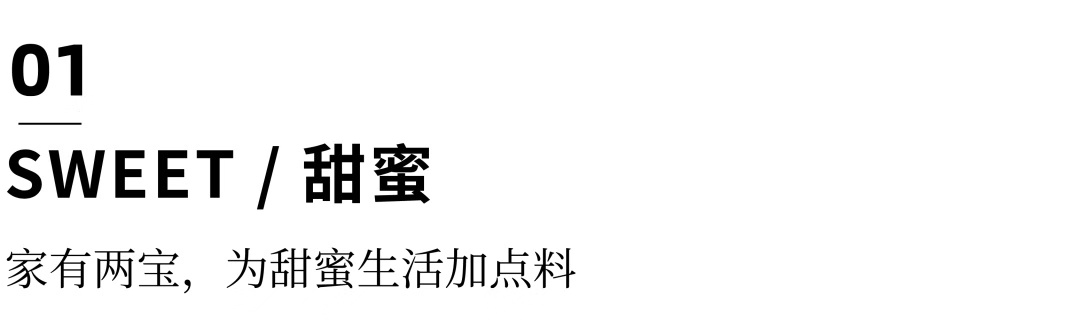 01

SWEET / 甜蜜

家有两宝，为甜蜜生活加点料